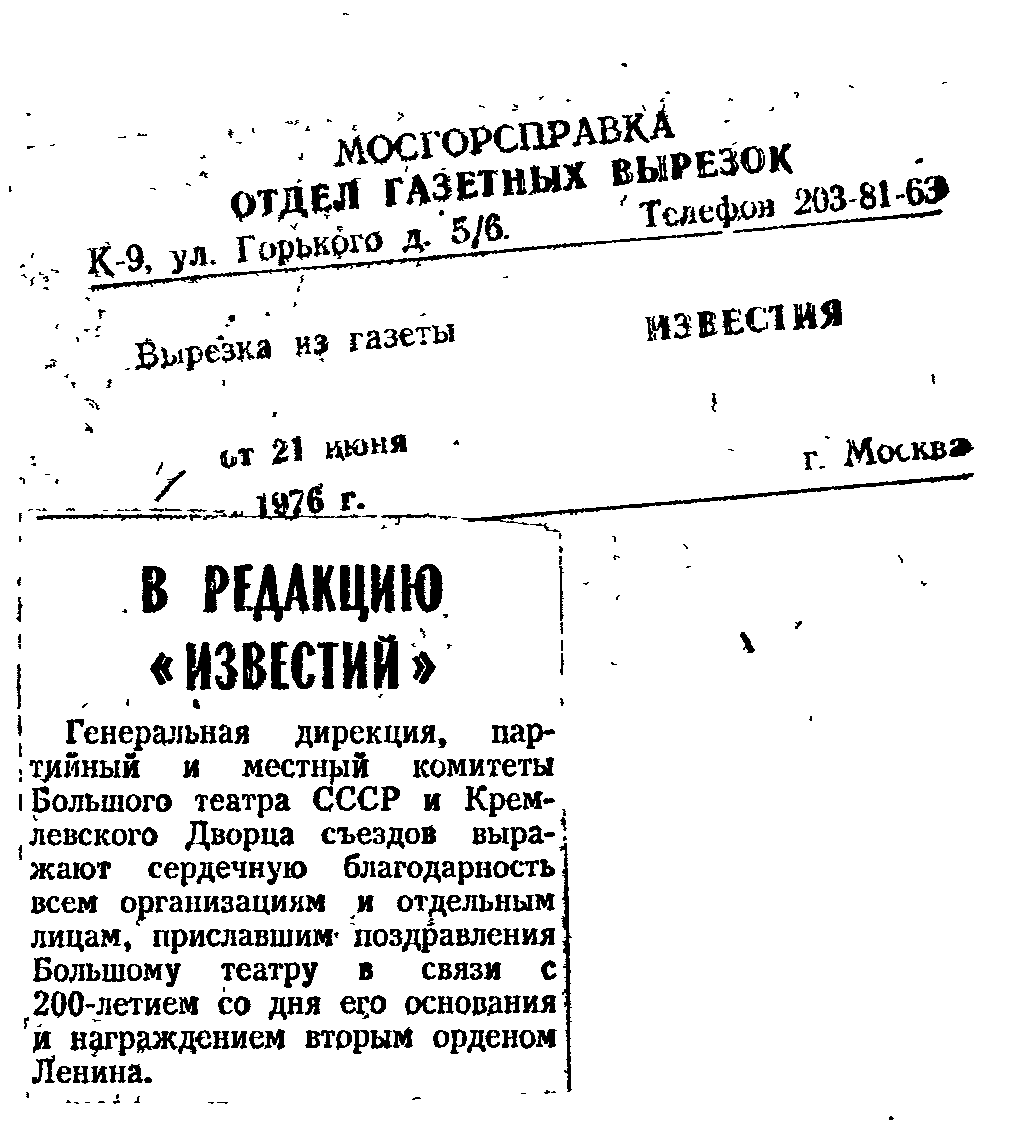 МОСГОРСПРАВКА
ОТДЕЛ ГАЗЕТНЫХ ВЫРЕЗОК
К-9, ул. Горького д. 5/6. Телефон 203-81-63

Вырезка из газеты ИЗВЕСТИЯ

от 21 июня 1976 г. г. Москва

В РЕДАКЦИЮ «ИЗВЕСТИЙ»

Генеральная дирекция, партийный и местный комитеты Большого театра СССР и Кремлевского Дворца съездов выражают сердечную благодарность всем организациям и отдельным лицам, приславшим поздравления Большому театру в связи с 200-летием со дня его основания и награждением вторым орденом Ленина.